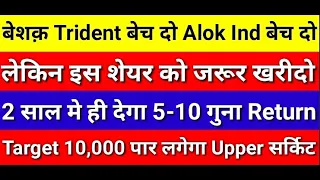 बेशक़ Trident बेच दो Alok Ind बेच दो

लेकिन इस शेयर को जरूर खरीदो

2 साल मे ही देगा 5-10 गुना Return

Target 10,000 पार लगेगा Upper सर्किट